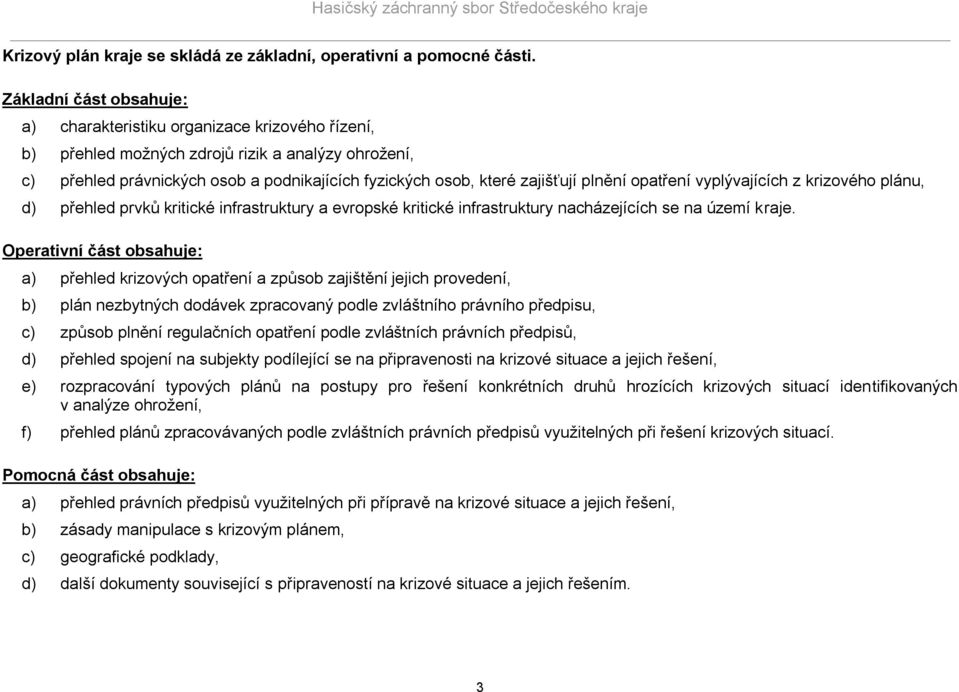 Hasičský záchranný sbor Středočeského kraje

Krizový plán kraje se skládá ze základní, operativní a pomocné části.

Základní část obsahuje:

a) charakteristiku organizace krizového řízení,

b) přehled možných zdrojů rizik a analýzy ohrožení,

c) přehled právnických osob a podnikajících fyzických osob, které zajišťují plnění opatření vyplývajících z krizového plánu,

d) přehled prvků kritické infrastruktury a evropské kritické infrastruktury nacházejících se na území kraje.

Operativní část obsahuje:

a) přehled krizových opatření a způsob zajištění jejich provedení,

b) plán nezbytných dodávek zpracovaný podle zvláštního právního předpisu,

c) způsob plnění regulačních opatření podle zvláštních právních předpisů,

d) přehled spojení na subjekty podílející se na připravenosti na krizové situace a jejich řešení,

e) rozpracování typových plánů na postupy pro řešení konkrétních druhů hrozících krizových situací identifikovaných v analýze ohrožení,

f) přehled plánů zpracovávaných podle zvláštních právních předpisů využitelných při řešení krizových situací.

Pomocná část obsahuje:

a) přehled právních předpisů využitelných při přípravě na krizové situace a jejich řešení,

b) zásady manipulace s krizovým plánem,

c) geografické podklady,

d) další dokumenty související s připraveností na krizové situace a jejich řešením.

3